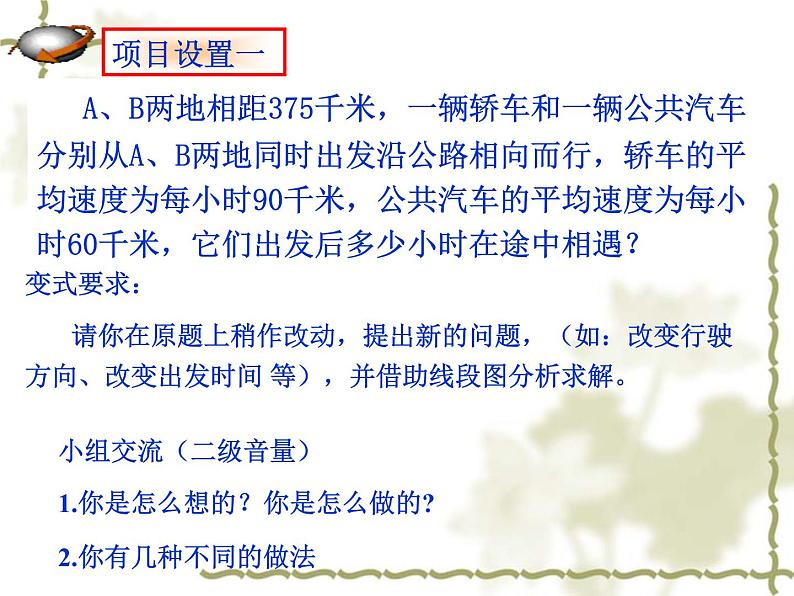 项目设置一

A、B两地相距375千米，一辆轿车和一辆公共汽车分别从A、B两地同时出发沿公路相向而行，轿车的平均速度为每小时90千米，公共汽车的平均速度为每小时60千米，它们出发后多少小时在途中相遇？

变式要求：

请你在原题上稍作改动，提出新的问题，（如：改变行驶方向、改变出发时间 等），并借助线段图分析求解。

小组交流（二级音量）

1.你是怎么想的？你是怎么做的?

2.你有几种不同的做法